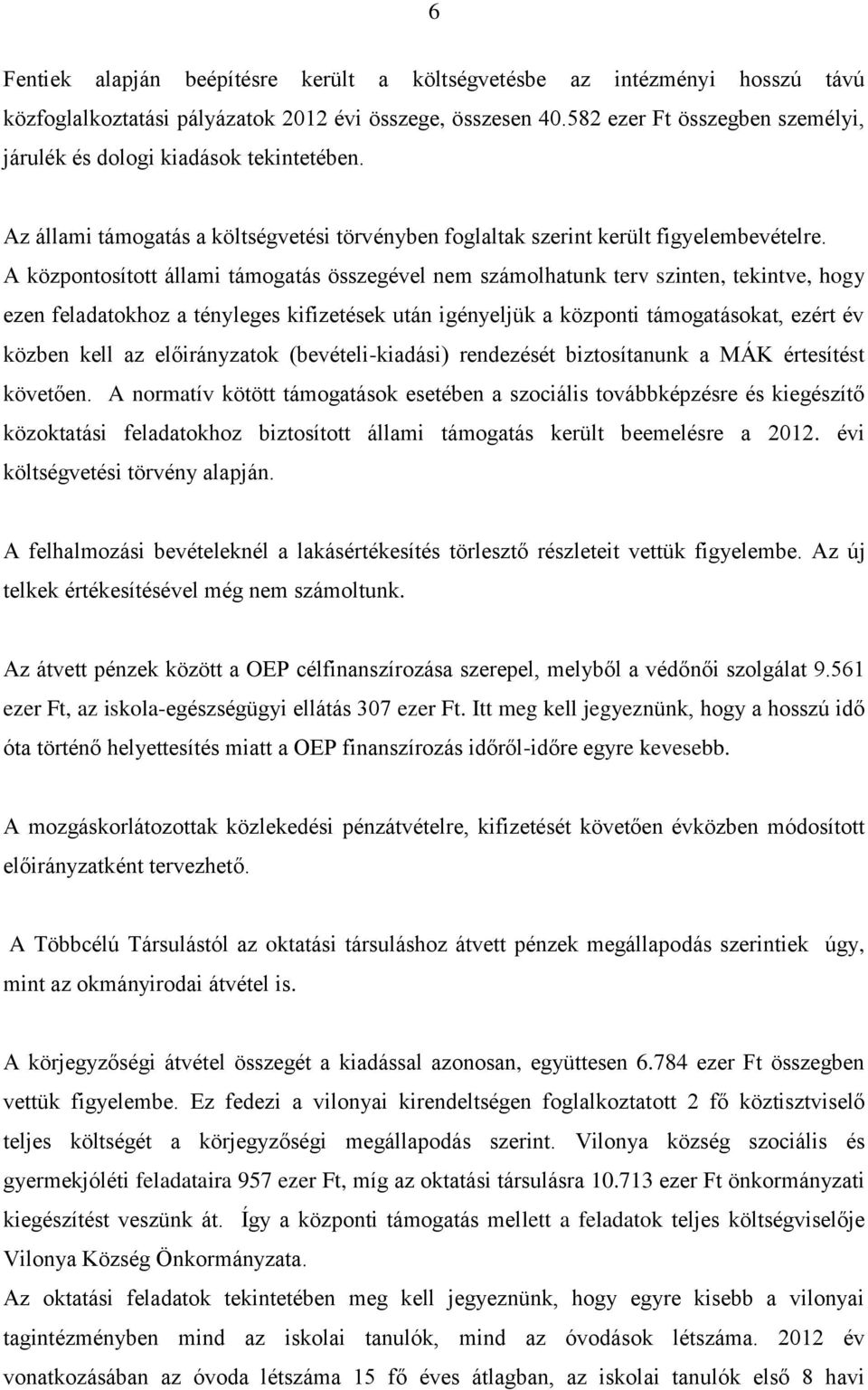 6

Fentiek alapján beépítésre került a költségvetésbe az intézményi hosszú távú közfoglalkoztatási pályázatok 2012 évi összege, összesen 40.582 ezer Ft összegben személyi, járulék és dologi kiadások tekintetében.

Az állami támogatás a költségvetési törvényben foglaltak szerint került figyelembevételre. A központosított állami támogatás összegével nem számolhatunk terv szinten, tekintve, hogy ezen feladatokhoz a tényleges kifizetések után igényeljük a központi támogatásokat, ezért év közben kell az előirányzatok (bevételi-kiadási) rendezését biztosítanunk a MÁK értesítést követően. A normatív kötött támogatások esetében a szociális továbbképzésre és kiegészítő közoktatási feladatokhoz biztosított állami támogatás került beemelésre a 2012. évi költségvetési törvény alapján.

A felhalmozási bevételeknél a lakásértékesítés törlesztő részleteit vettük figyelembe. Az új telkek értékesítésével még nem számoltunk.

Az átvett pénzek között a OEP célfinanszírozása szerepel, melyből a védőnői szolgálat 9.561 ezer Ft, az iskola-egészségügyi ellátás 307 ezer Ft. Itt meg kell jegyeznünk, hogy a hosszú idő óta történő helyettesítés miatt a OEP finanszírozás időről-időre egyre kevesebb.

A mozgáskorlátozottak közlekedési pénzátvételre, kifizetését követően évközben módosított előirányzatként tervezhető.

A Többcélú Társulástól az oktatási társuláshoz átvett pénzek megállapodás szerintiek úgy, mint az okmányirodai átvétel is.

A körjegyzőségi átvétel összegét a kiadással azonosan, együttesen 6.784 ezer Ft összegben vettük figyelembe. Ez fedezi a vilonyai kirendeltségen foglalkoztatott 2 fő köztisztviselő teljes költségét a körjegyzőségi megállapodás szerint. Vilonya község szociális és gyermekjóléti feladataira 957 ezer Ft, míg az oktatási társulásra 10.713 ezer Ft önkormányzati kiegészítést veszünk át. Így a központi támogatás mellett a feladatok teljes költségviselője Vilonya Község Önkormányzata.
Az oktatási feladatok tekintetében meg kell jegyeznünk, hogy egyre kisebb a vilonyai tagintézményben mind az iskolai tanulók, mind az óvodások létszáma. 2012 év vonatkozásában az óvoda létszáma 15 fő éves átlagban, az iskolai tanulók első 8 havi